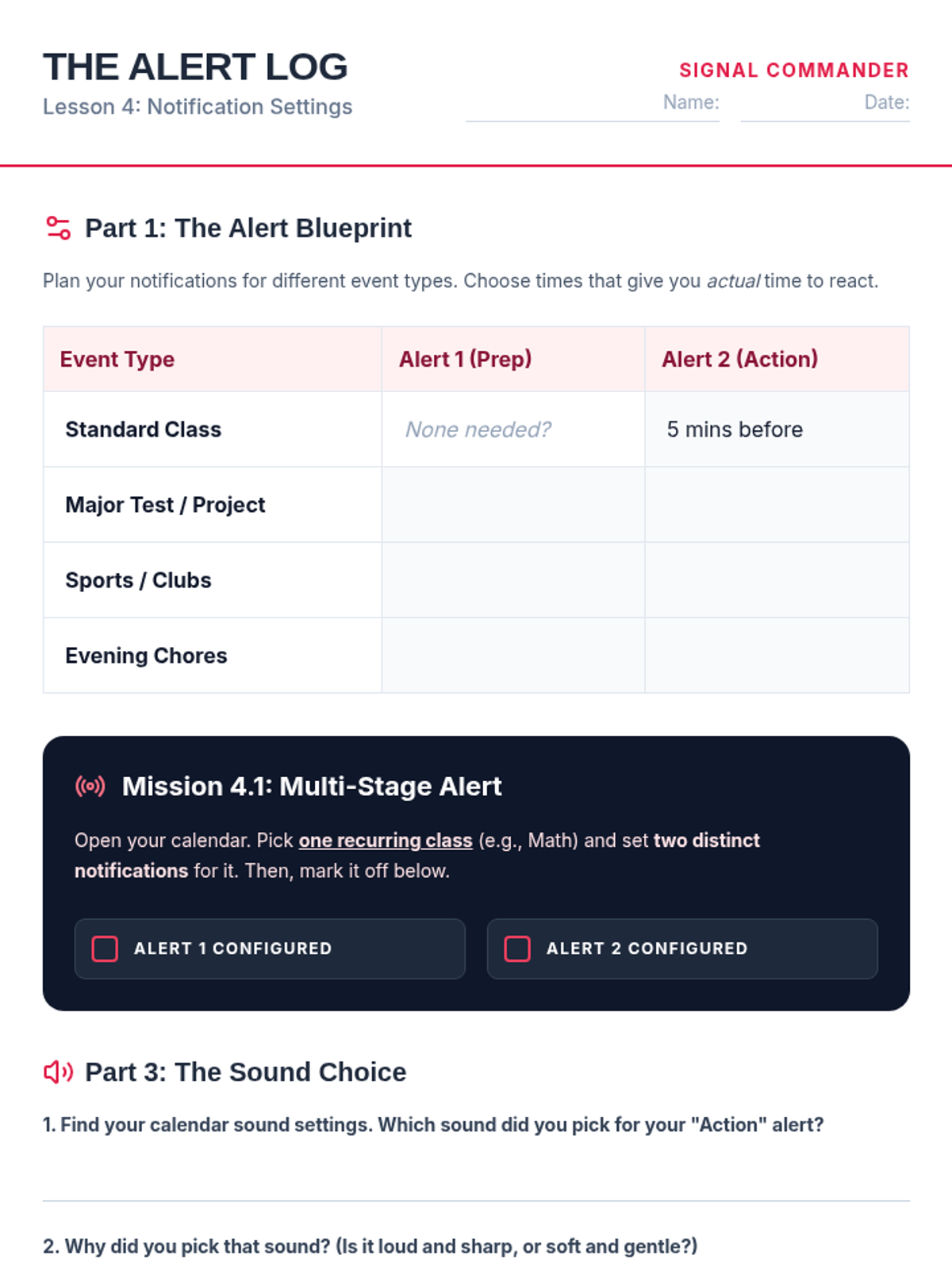 THE ALERT LOG
Lesson 4: Notification Settings

SIGNAL COMMANDER
Name: ____ Date: ____

Part 1: The Alert Blueprint

Plan your notifications for different event types. Choose times that give you actual time to react.

| Event Type | Alert 1 (Prep) | Alert 2 (Action) |
|---|---|---|
| Standard Class | None needed? | 5 mins before |
| Major Test / Project | | |
| Sports / Clubs | | |
| Evening Chores | | |

Mission 4.1: Multi-Stage Alert

Open your calendar. Pick one recurring class (e.g., Math) and set two distinct notifications for it. Then, mark it off below.

☐ ALERT 1 CONFIGURED
☐ ALERT 2 CONFIGURED

Part 3: The Sound Choice

1. Find your calendar sound settings. Which sound did you pick for your "Action" alert?

____

2. Why did you pick that sound? (Is it loud and sharp, or soft and gentle?)